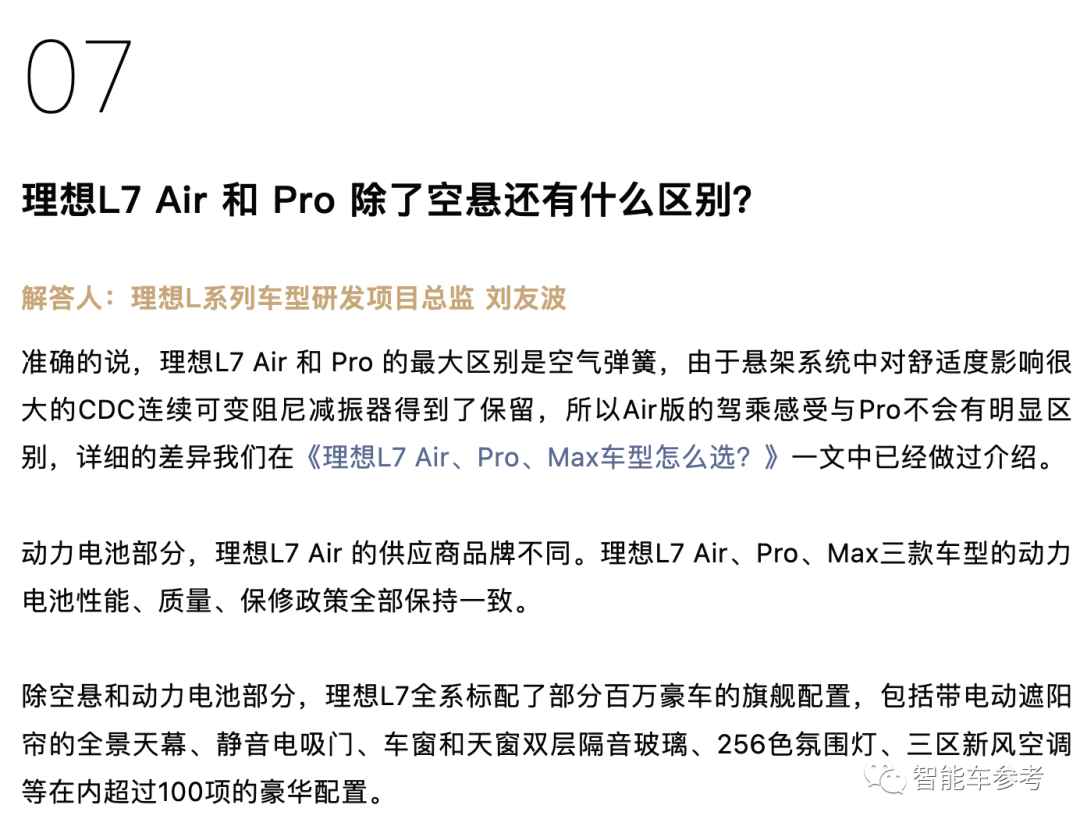 07

理想L7 Air 和 Pro 除了空悬还有什么区别?

解答人：理想L系列车型研发项目总监 刘友波

准确的说，理想L7 Air 和 Pro 的最大区别是空气弹簧，由于悬架系统中对舒适度影响很大的CDC连续可变阻尼减振器得到了保留，所以Air版的驾乘感受与Pro不会有明显区别，详细的差异我们在《理想L7 Air、Pro、Max车型怎么选？》一文中已经做过介绍。

动力电池部分，理想L7 Air 的供应商品牌不同。理想L7 Air、Pro、Max三款车型的动力电池性能、质量、保修政策全部保持一致。

除空悬和动力电池部分，理想L7全系标配了部分百万豪车的旗舰配置，包括带电动遮阳帘的全景天幕、静音电吸门、车窗和天窗双层隔音玻璃、256色氛围灯、三区新风空调等在内超过100项的豪华配置。

智能车参考